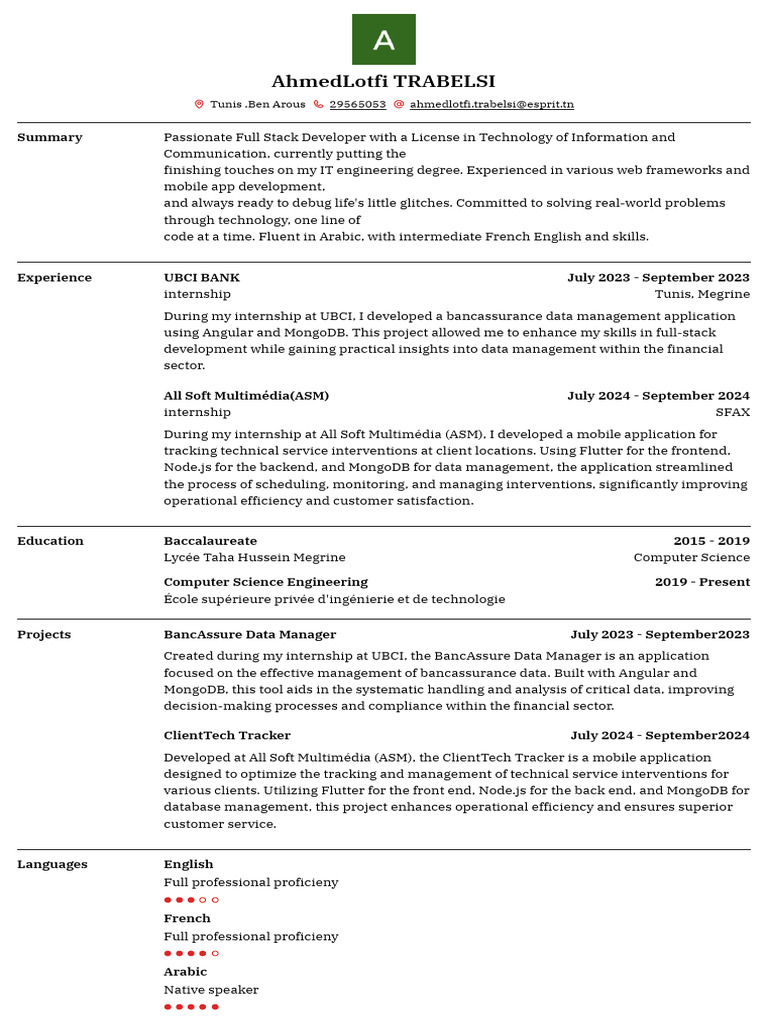 A

AhmedLotfi TRABELSI

Tunis .Ben Arous 29565053 ahmedlotfi.trabelsi@esprit.tn

Summary

Passionate Full Stack Developer with a License in Technology of Information and Communication, currently putting the finishing touches on my IT engineering degree. Experienced in various web frameworks and mobile app development, and always ready to debug life's little glitches. Committed to solving real-world problems through technology, one line of code at a time. Fluent in Arabic, with intermediate French English and skills.

Experience

UBCI BANK July 2023 - September 2023
internship Tunis, Megrine

During my internship at UBCI, I developed a bancassurance data management application using Angular and MongoDB. This project allowed me to enhance my skills in full-stack development while gaining practical insights into data management within the financial sector.

All Soft Multimédia(ASM) July 2024 - September 2024
internship SFAX

During my internship at All Soft Multimédia (ASM), I developed a mobile application for tracking technical service interventions at client locations. Using Flutter for the frontend, Node.js for the backend, and MongoDB for data management, the application streamlined the process of scheduling, monitoring, and managing interventions, significantly improving operational efficiency and customer satisfaction.

Education

Baccalaureate 2015 - 2019
Lycée Taha Hussein Megrine Computer Science

Computer Science Engineering 2019 - Present
École supérieure privée d'ingénierie et de technologie

Projects

BancAssure Data Manager July 2023 - September2023

Created during my internship at UBCI, the BancAssure Data Manager is an application focused on the effective management of bancassurance data. Built with Angular and MongoDB, this tool aids in the systematic handling and analysis of critical data, improving decision-making processes and compliance within the financial sector.

ClientTech Tracker July 2024 - September2024

Developed at All Soft Multimédia (ASM), the ClientTech Tracker is a mobile application designed to optimize the tracking and management of technical service interventions for various clients. Utilizing Flutter for the front end, Node.js for the back end, and MongoDB for database management, this project enhances operational efficiency and ensures superior customer service.

Languages

English
Full professional proficieny

French
Full professional proficieny

Arabic
Native speaker